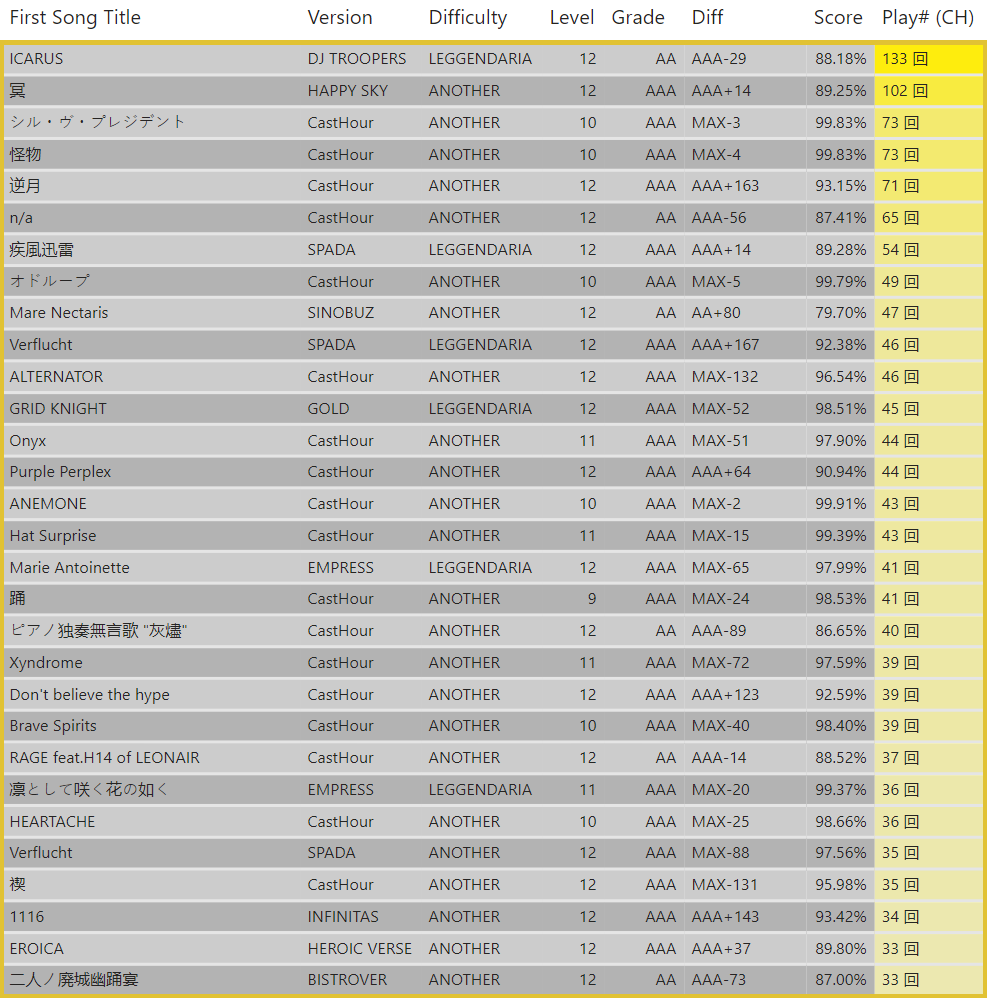 | First Song Title | Version | Difficulty | Level | Grade | Diff | Score | Play# (CH) |
|---|---|---|---|---|---|---|---|
| ICARUS | DJ TROOPERS | LEGGENDARIA | 12 | AA | AAA-29 | 88.18% | 133 回 |
| 冥 | HAPPY SKY | ANOTHER | 12 | AAA | AAA+14 | 89.25% | 102 回 |
| シル・ヴ・プレジデント | CastHour | ANOTHER | 10 | AAA | MAX-3 | 99.83% | 73 回 |
| 怪物 | CastHour | ANOTHER | 10 | AAA | MAX-4 | 99.83% | 73 回 |
| 逆月 | CastHour | ANOTHER | 12 | AAA | AAA+163 | 93.15% | 71 回 |
| n/a | CastHour | ANOTHER | 12 | AA | AAA-56 | 87.41% | 65 回 |
| 疾風迅雷 | SPADA | LEGGENDARIA | 12 | AAA | AAA+14 | 89.28% | 54 回 |
| オドループ | CastHour | ANOTHER | 10 | AAA | MAX-5 | 99.79% | 49 回 |
| Mare Nectaris | SINOBUZ | ANOTHER | 12 | AA | AA+80 | 79.70% | 47 回 |
| Verflucht | SPADA | LEGGENDARIA | 12 | AAA | AAA+167 | 92.38% | 46 回 |
| ALTERNATOR | CastHour | ANOTHER | 12 | AAA | MAX-132 | 96.54% | 46 回 |
| GRID KNIGHT | GOLD | LEGGENDARIA | 12 | AAA | MAX-52 | 98.51% | 45 回 |
| Onyx | CastHour | ANOTHER | 11 | AAA | MAX-51 | 97.90% | 44 回 |
| Purple Perplex | CastHour | ANOTHER | 12 | AAA | AAA+64 | 90.94% | 44 回 |
| ANEMONE | CastHour | ANOTHER | 10 | AAA | MAX-2 | 99.91% | 43 回 |
| Hat Surprise | CastHour | ANOTHER | 11 | AAA | MAX-15 | 99.39% | 43 回 |
| Marie Antoinette | EMPRESS | LEGGENDARIA | 12 | AAA | MAX-65 | 97.99% | 41 回 |
| 踊 | CastHour | ANOTHER | 9 | AAA | MAX-24 | 98.53% | 41 回 |
| ピアノ独奏無言歌 "灰燼" | CastHour | ANOTHER | 12 | AA | AAA-89 | 86.65% | 40 回 |
| Xyndrome | CastHour | ANOTHER | 11 | AAA | MAX-72 | 97.59% | 39 回 |
| Don't believe the hype | CastHour | ANOTHER | 12 | AAA | AAA+123 | 92.59% | 39 回 |
| Brave Spirits | CastHour | ANOTHER | 10 | AAA | MAX-40 | 98.40% | 39 回 |
| RAGE feat.H14 of LEONAIR | CastHour | ANOTHER | 12 | AA | AAA-14 | 88.52% | 37 回 |
| 凛として咲く花の如く | EMPRESS | LEGGENDARIA | 11 | AAA | MAX-20 | 99.37% | 36 回 |
| HEARTACHE | CastHour | ANOTHER | 10 | AAA | MAX-25 | 98.66% | 36 回 |
| Verflucht | SPADA | ANOTHER | 12 | AAA | MAX-88 | 97.56% | 35 回 |
| 楔 | CastHour | ANOTHER | 12 | AAA | MAX-131 | 95.98% | 35 回 |
| 1116 | INFINITAS | ANOTHER | 12 | AAA | AAA+143 | 93.42% | 34 回 |
| EROICA | HEROIC VERSE | ANOTHER | 12 | AAA | AAA+37 | 89.80% | 33 回 |
| 二人ノ廃城幽踊宴 | BISTROVER | ANOTHER | 12 | AA | AAA-73 | 87.00% | 33 回 |